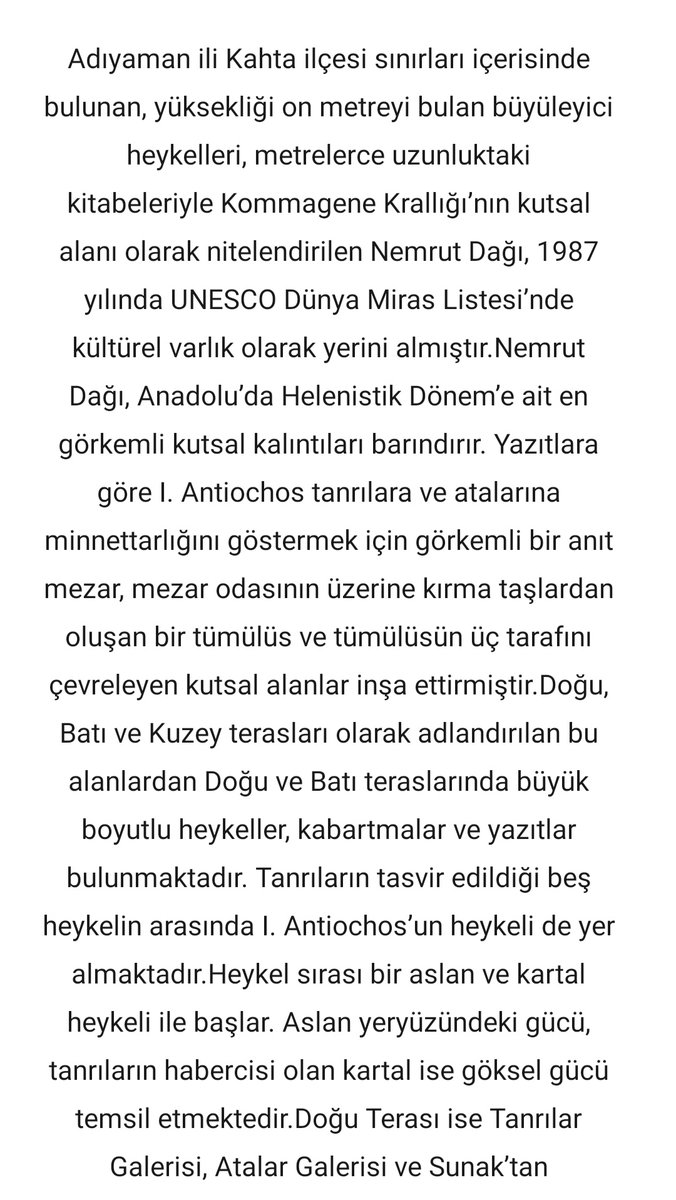 Adıyaman ili Kahta ilçesi sınırları içerisinde bulunan, yüksekliği on metreyi bulan büyüleyici heykelleri, metrelerce uzunluktaki kitabeleriyle Kommagene Krallığı'nın kutsal alanı olarak nitelendirilen Nemrut Dağı, 1987 yılında UNESCO Dünya Miras Listesi'nde kültürel varlık olarak yerini almıştır.Nemrut Dağı, Anadolu'da Helenistik Dönem'e ait en görkemli kutsal kalıntıları barındırır. Yazıtlara göre I. Antiochos tanrılara ve atalarına minnettarlığını göstermek için görkemli bir anıt mezar, mezar odasının üzerine kırma taşlardan oluşan bir tümülüs ve tümülüsün üç tarafını çevreleyen kutsal alanlar inşa ettirmiştir.Doğu, Batı ve Kuzey terasları olarak adlandırılan bu alanlardan Doğu ve Batı teraslarında büyük boyutlu heykeller, kabartmalar ve yazıtlar bulunmaktadır. Tanrıların tasvir edildiği beş heykelin arasında I. Antiochos'un heykeli de yer almaktadır.Heykel sırası bir aslan ve kartal heykeli ile başlar. Aslan yeryüzündeki gücü, tanrıların habercisi olan kartal ise göksel gücü temsil etmektedir.Doğu Terası ise Tanrılar Galerisi, Atalar Galerisi ve Sunak'tan